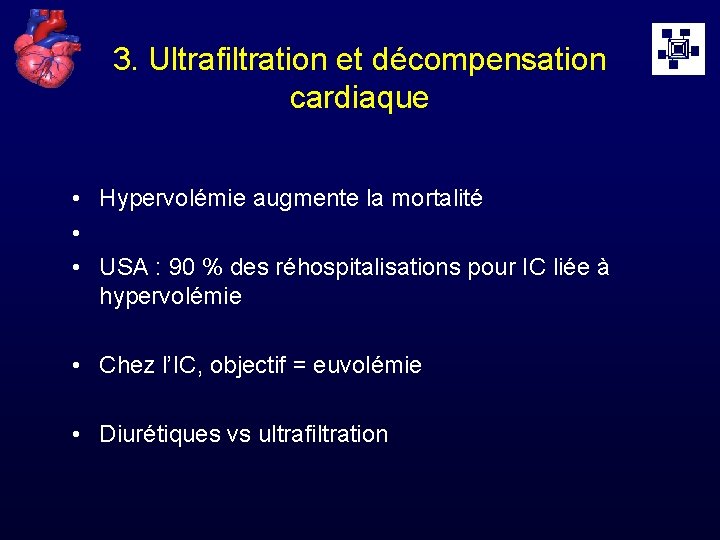 3. Ultrafiltration et décompensation cardiaque

• Hypervolémie augmente la mortalité
•
• USA : 90 % des réhospitalisations pour IC liée à hypervolémie

• Chez l'IC, objectif = euvolémie

• Diurétiques vs ultrafiltration